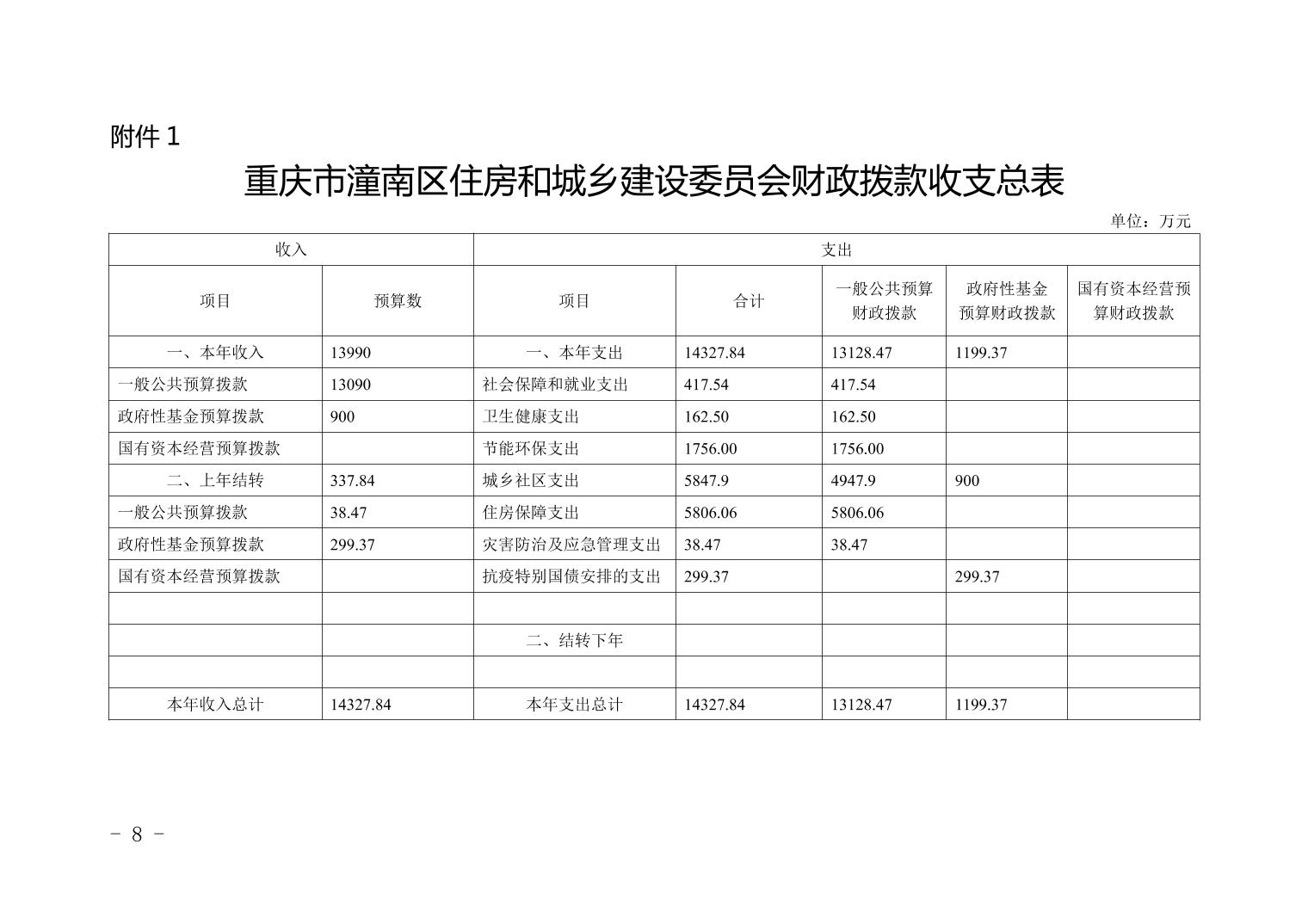 附件 1

重庆市潼南区住房和城乡建设委员会财政拨款收支总表

单位：万元

| 收入 | | 支出 | | | | |
|---|---|---|---|---|---|---|
| 项目 | 预算数 | 项目 | 合计 | 一般公共预算财政拨款 | 政府性基金预算财政拨款 | 国有资本经营预算财政拨款 |
| 一、本年收入 | 13990 | 一、本年支出 | 14327.84 | 13128.47 | 1199.37 | |
| 一般公共预算拨款 | 13090 | 社会保障和就业支出 | 417.54 | 417.54 | | |
| 政府性基金预算拨款 | 900 | 卫生健康支出 | 162.50 | 162.50 | | |
| 国有资本经营预算拨款 | | 节能环保支出 | 1756.00 | 1756.00 | | |
| 二、上年结转 | 337.84 | 城乡社区支出 | 5847.9 | 4947.9 | 900 | |
| 一般公共预算拨款 | 38.47 | 住房保障支出 | 5806.06 | 5806.06 | | |
| 政府性基金预算拨款 | 299.37 | 灾害防治及应急管理支出 | 38.47 | 38.47 | | |
| 国有资本经营预算拨款 | | 抗疫特别国债安排的支出 | 299.37 | | 299.37 | |
| | | | | | | |
| | | 二、结转下年 | | | | |
| | | | | | | |
| 本年收入总计 | 14327.84 | 本年支出总计 | 14327.84 | 13128.47 | 1199.37 | |

－ 8 －